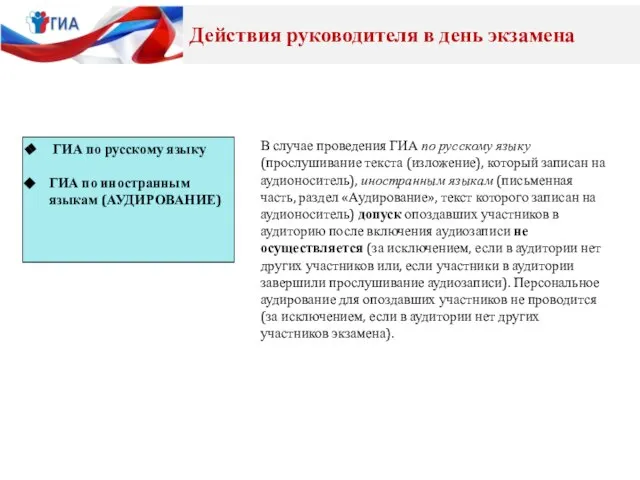 ГИА

Действия руководителя в день экзамена

◆ ГИА по русскому языку

◆ ГИА по иностранным языкам (АУДИРОВАНИЕ)

В случае проведения ГИА по русскому языку (прослушивание текста (изложение), который записан на аудионоситель), иностранным языкам (письменная часть, раздел «Аудирование», текст которого записан на аудионоситель) допуск опоздавших участников в аудиторию после включения аудиозаписи не осуществляется (за исключением, если в аудитории нет других участников или, если участники в аудитории завершили прослушивание аудиозаписи). Персональное аудирование для опоздавших участников не проводится (за исключением, если в аудитории нет других участников экзамена).